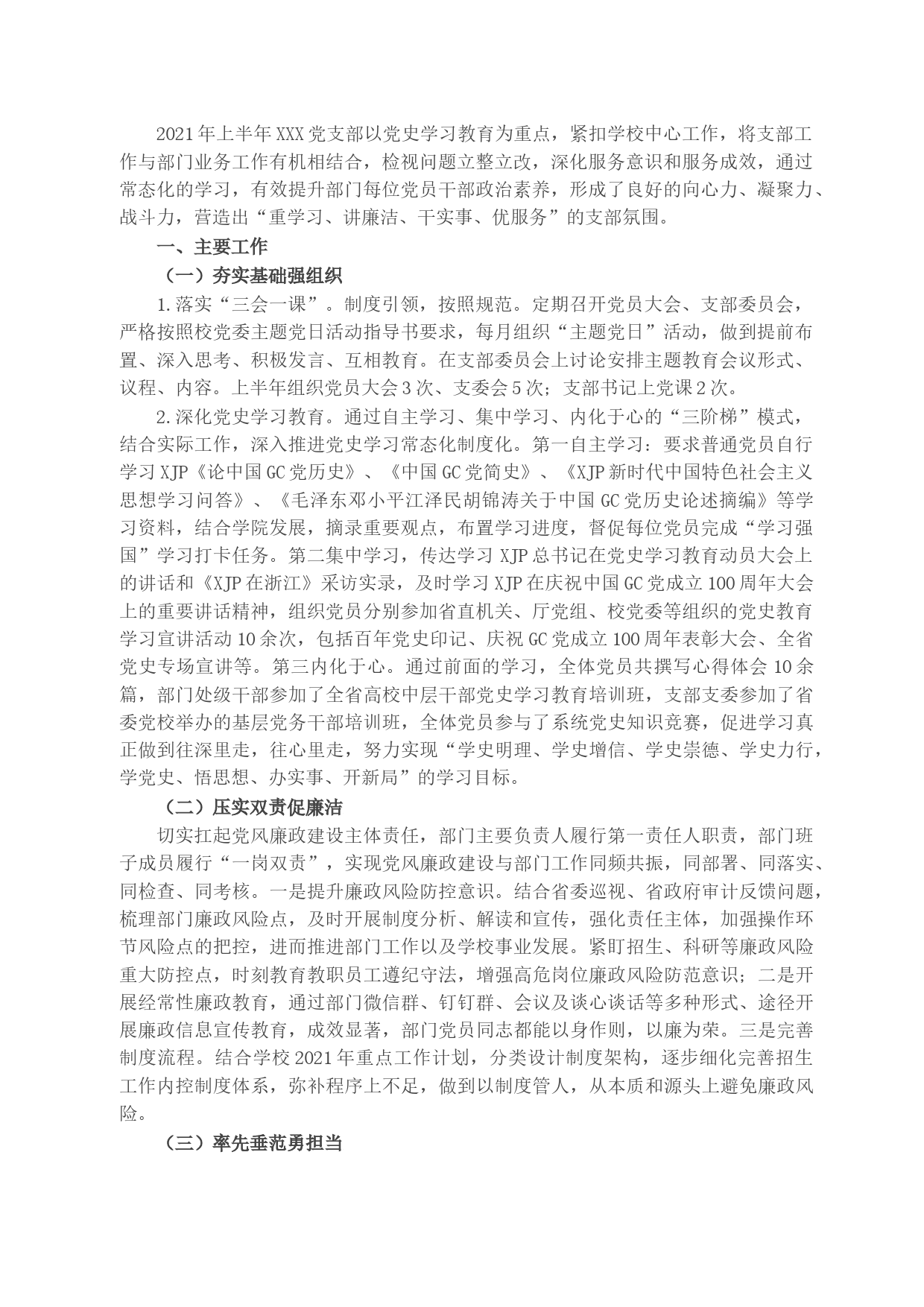 2021年上半年XXX党支部以党史学习教育为重点，紧扣学校中心工作，将支部工作与部门业务工作有机相结合，检视问题立整立改，深化服务意识和服务成效，通过常态化的学习，有效提升部门每位党员干部政治素养，形成了良好的向心力、凝聚力、战斗力，营造出“重学习、讲廉洁、干实事、优服务”的支部氛围。

一、主要工作

（一）夯实基础强组织

1.落实“三会一课”。制度引领，按照规范。定期召开党员大会、支部委员会，严格按照校党委主题党日活动指导书要求，每月组织“主题党日”活动，做到提前布置、深入思考、积极发言、互相教育。在支部委员会上讨论安排主题教育会议形式、议程、内容。上半年组织党员大会3次、支委会5次；支部书记上党课2次。

2.深化党史学习教育。通过自主学习、集中学习、内化于心的“三阶梯”模式，结合实际工作，深入推进党史学习常态化制度化。第一自主学习：要求普通党员自行学习XJP《论中国GC党历史》、《中国GC党简史》、《XJP新时代中国特色社会主义思想学习问答》、《毛泽东邓小平江泽民胡锦涛关于中国GC党历史论述摘编》等学习资料，结合学院发展，摘录重要观点，布置学习进度，督促每位党员完成“学习强国”学习打卡任务。第二集中学习，传达学习XJP总书记在党史学习教育动员大会上的讲话和《XJP在浙江》采访实录，及时学习XJP在庆祝中国GC党成立100周年大会上的重要讲话精神，组织党员分别参加省直机关、厅党组、校党委等组织的党史教育学习宣讲活动10余次，包括百年党史印记、庆祝GC党成立100周年表彰大会、全省党史专场宣讲等。第三内化于心。通过前面的学习，全体党员共撰写心得体会10余篇，部门处级干部参加了全省高校中层干部党史学习教育培训班，支部支委参加了省委党校举办的基层党务干部培训班，全体党员参与了系统党史知识竞赛，促进学习真正做到往深里走，往心里走，努力实现“学史明理、学史增信、学史崇德、学史力行，学党史、悟思想、办实事、开新局”的学习目标。

（二）压实双责促廉洁

切实扛起党风廉政建设主体责任，部门主要负责人履行第一责任人职责，部门班子成员履行“一岗双责”，实现党风廉政建设与部门工作同频共振，同部署、同落实、同检查、同考核。一是提升廉政风险防控意识。结合省委巡视、省政府审计反馈问题，梳理部门廉政风险点，及时开展制度分析、解读和宣传，强化责任主体，加强操作环节风险点的把控，进而推进部门工作以及学校事业发展。紧盯招生、科研等廉政风险重大防控点，时刻教育教职员工遵纪守法，增强高危岗位廉政风险防范意识；二是开展经常性廉政教育，通过部门微信群、钉钉群、会议及谈心谈话等多种形式、途径开展廉政信息宣传教育，成效显著，部门党员同志都能以身作则，以廉为荣。三是完善制度流程。结合学校2021年重点工作计划，分类设计制度架构，逐步细化完善招生工作内控制度体系，弥补程序上不足，做到以制度管人，从本质和源头上避免廉政风险。

（三）率先垂范勇担当